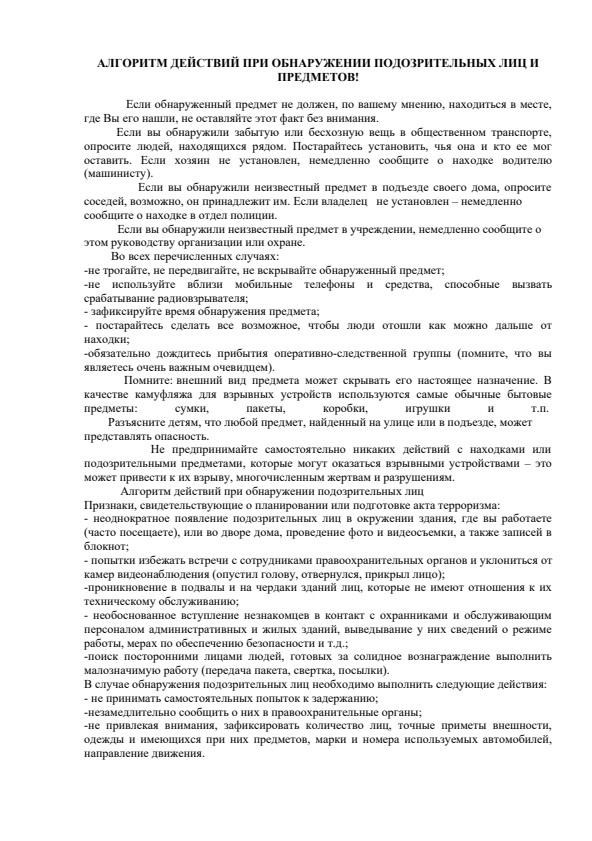 АЛГОРИТМ ДЕЙСТВИЙ ПРИ ОБНАРУЖЕНИИ ПОДОЗРИТЕЛЬНЫХ ЛИЦ И ПРЕДМЕТОВ!

Если обнаруженный предмет не должен, по вашему мнению, находиться в месте, где Вы его нашли, не оставляйте этот факт без внимания.

Если вы обнаружили забытую или бесхозную вещь в общественном транспорте, опросите людей, находящихся рядом. Постарайтесь установить, чья она и кто ее мог оставить. Если хозяин не установлен, немедленно сообщите о находке водителю (машинисту).

Если вы обнаружили неизвестный предмет в подъезде своего дома, опросите соседей, возможно, он принадлежит им. Если владелец не установлен – немедленно сообщите о находке в отдел полиции.

Если вы обнаружили неизвестный предмет в учреждении, немедленно сообщите о этом руководству организации или охране.

Во всех перечисленных случаях:
-не трогайте, не передвигайте, не вскрывайте обнаруженный предмет;
-не используйте вблизи мобильные телефоны и средства, способные вызвать срабатывание радиовзрывателя;
- зафиксируйте время обнаружения предмета;
- постарайтесь сделать все возможное, чтобы люди отошли как можно дальше от находки;
-обязательно дождитесь прибытия оперативно-следственной группы (помните, что вы являетесь очень важным очевидцем).

Помните: внешний вид предмета может скрывать его настоящее назначение. В качестве камуфляжа для взрывных устройств используются самые обычные бытовые предметы: сумки, пакеты, коробки, игрушки и т.п.

Разъясните детям, что любой предмет, найденный на улице или в подъезде, может представлять опасность.

Не предпринимайте самостоятельно никаких действий с находками или подозрительными предметами, которые могут оказаться взрывными устройствами – это может привести к их взрыву, многочисленным жертвам и разрушениям.

Алгоритм действий при обнаружении подозрительных лиц
Признаки, свидетельствующие о планировании или подготовке акта терроризма:
- неоднократное появление подозрительных лиц в окружении здания, где вы работаете (часто посещаете), или во дворе дома, проведение фото и видеосъемки, а также записей в блокнот;
- попытки избежать встречи с сотрудниками правоохранительных органов и уклониться от камер видеонаблюдения (опустил голову, отвернулся, прикрыл лицо);
-проникновение в подвалы и на чердаки зданий лиц, которые не имеют отношения к их техническому обслуживанию;
- необоснованное вступление незнакомцев в контакт с охранниками и обслуживающим персоналом административных и жилых зданий, выведывание у них сведений о режиме работы, мерах по обеспечению безопасности и т.д.;
-поиск посторонними лицами людей, готовых за солидное вознаграждение выполнить малозначимую работу (передача пакета, свертка, посылки).
В случае обнаружения подозрительных лиц необходимо выполнить следующие действия:
- не принимать самостоятельных попыток к задержанию;
-незамедлительно сообщить о них в правоохранительные органы;
-не привлекая внимания, зафиксировать количество лиц, точные приметы внешности, одежды и имеющихся при них предметов, марки и номера используемых автомобилей, направление движения.